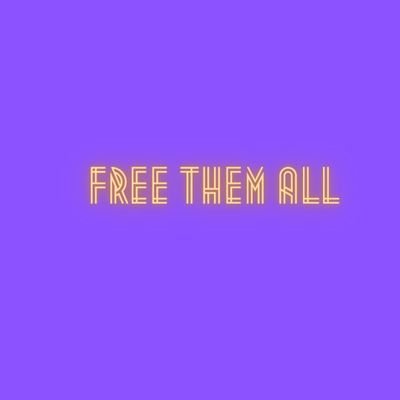 FREE THEM ALL